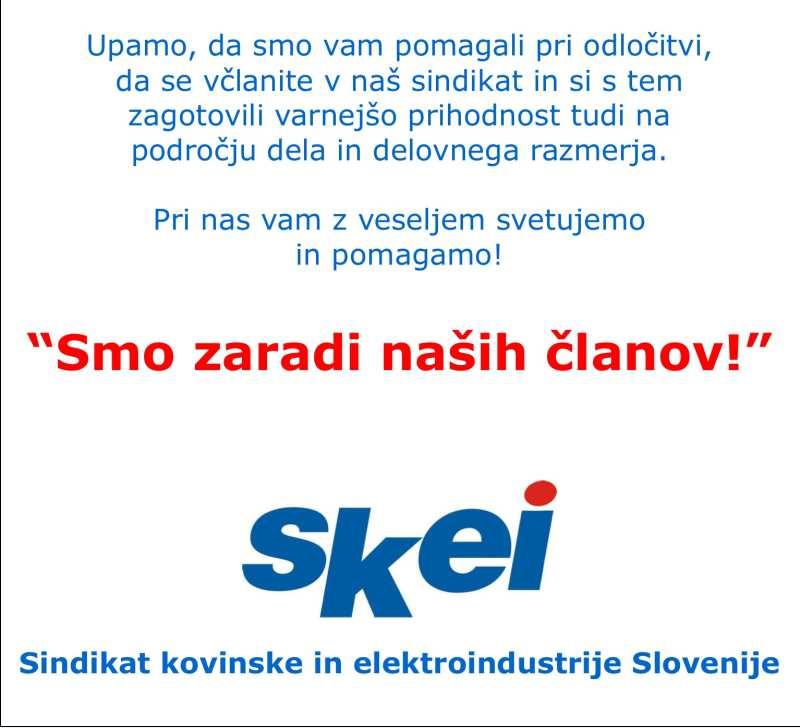 Upamo, da smo vam pomagali pri odločitvi, da se včlanite v naš sindikat in si s tem zagotovili varnejšo prihodnost tudi na področju dela in delovnega razmerja.

Pri nas vam z veseljem svetujemo in pomagamo!

“Smo zaradi naših članov!”

skei

Sindikat kovinske in elektroindustrije Slovenije